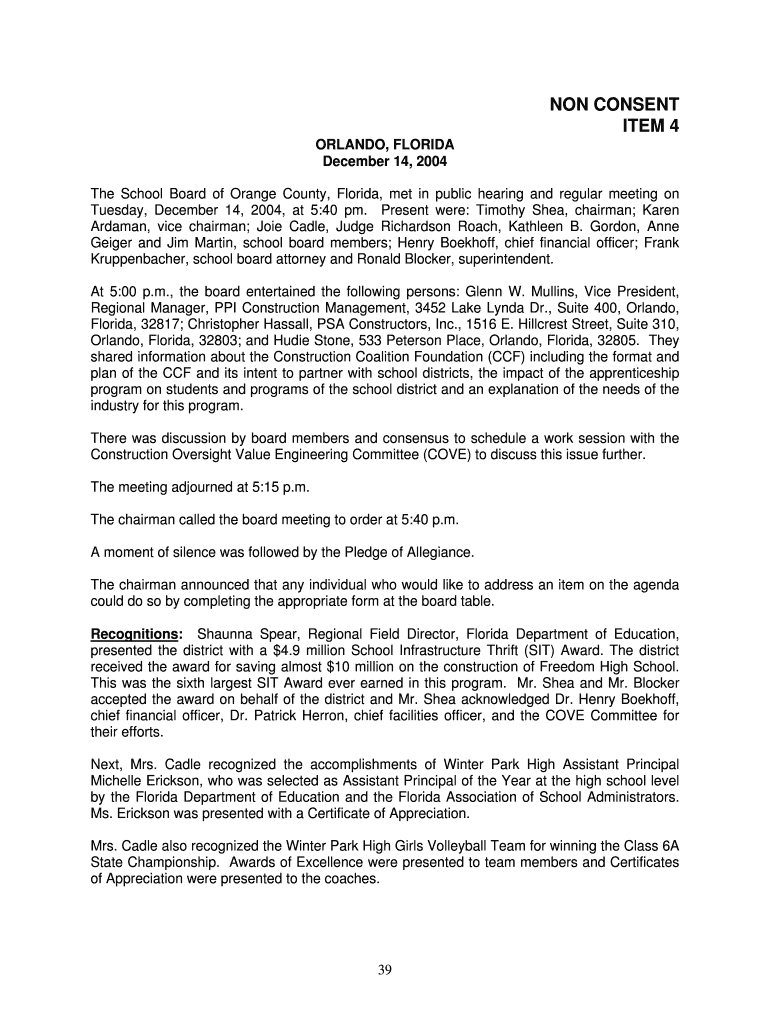 NON CONSENT
ITEM 4

ORLANDO, FLORIDA
December 14, 2004

The School Board of Orange County, Florida, met in public hearing and regular meeting on Tuesday, December 14, 2004, at 5:40 pm. Present were: Timothy Shea, chairman; Karen Ardaman, vice chairman; Joie Cadle, Judge Richardson Roach, Kathleen B. Gordon, Anne Geiger and Jim Martin, school board members; Henry Boekhoff, chief financial officer; Frank Kruppenbacher, school board attorney and Ronald Blocker, superintendent.

At 5:00 p.m., the board entertained the following persons: Glenn W. Mullins, Vice President, Regional Manager, PPI Construction Management, 3452 Lake Lynda Dr., Suite 400, Orlando, Florida, 32817; Christopher Hassall, PSA Constructors, Inc., 1516 E. Hillcrest Street, Suite 310, Orlando, Florida, 32803; and Hudie Stone, 533 Peterson Place, Orlando, Florida, 32805. They shared information about the Construction Coalition Foundation (CCF) including the format and plan of the CCF and its intent to partner with school districts, the impact of the apprenticeship program on students and programs of the school district and an explanation of the needs of the industry for this program.

There was discussion by board members and consensus to schedule a work session with the Construction Oversight Value Engineering Committee (COVE) to discuss this issue further.

The meeting adjourned at 5:15 p.m.

The chairman called the board meeting to order at 5:40 p.m.

A moment of silence was followed by the Pledge of Allegiance.

The chairman announced that any individual who would like to address an item on the agenda could do so by completing the appropriate form at the board table.

Recognitions: Shaunna Spear, Regional Field Director, Florida Department of Education, presented the district with a $4.9 million School Infrastructure Thrift (SIT) Award. The district received the award for saving almost $10 million on the construction of Freedom High School. This was the sixth largest SIT Award ever earned in this program. Mr. Shea and Mr. Blocker accepted the award on behalf of the district and Mr. Shea acknowledged Dr. Henry Boekhoff, chief financial officer, Dr. Patrick Herron, chief facilities officer, and the COVE Committee for their efforts.

Next, Mrs. Cadle recognized the accomplishments of Winter Park High Assistant Principal Michelle Erickson, who was selected as Assistant Principal of the Year at the high school level by the Florida Department of Education and the Florida Association of School Administrators. Ms. Erickson was presented with a Certificate of Appreciation.

Mrs. Cadle also recognized the Winter Park High Girls Volleyball Team for winning the Class 6A State Championship. Awards of Excellence were presented to team members and Certificates of Appreciation were presented to the coaches.

39